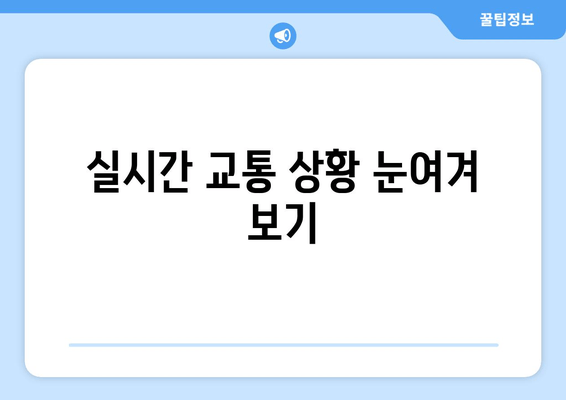 꿀팁정보

실시간 교통 상황 눈여겨 보기